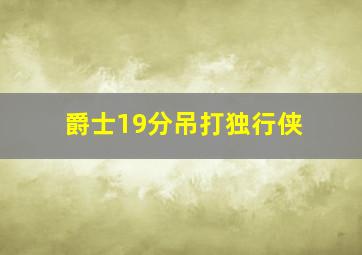 爵士19分吊打独行侠